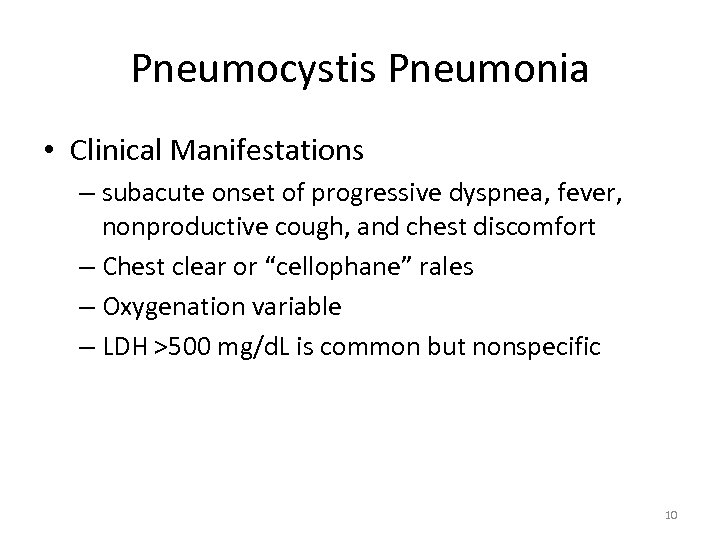 Pneumocystis Pneumonia

• Clinical Manifestations
– subacute onset of progressive dyspnea, fever, nonproductive cough, and chest discomfort
– Chest clear or “cellophane” rales
– Oxygenation variable
– LDH >500 mg/dL is common but nonspecific

10